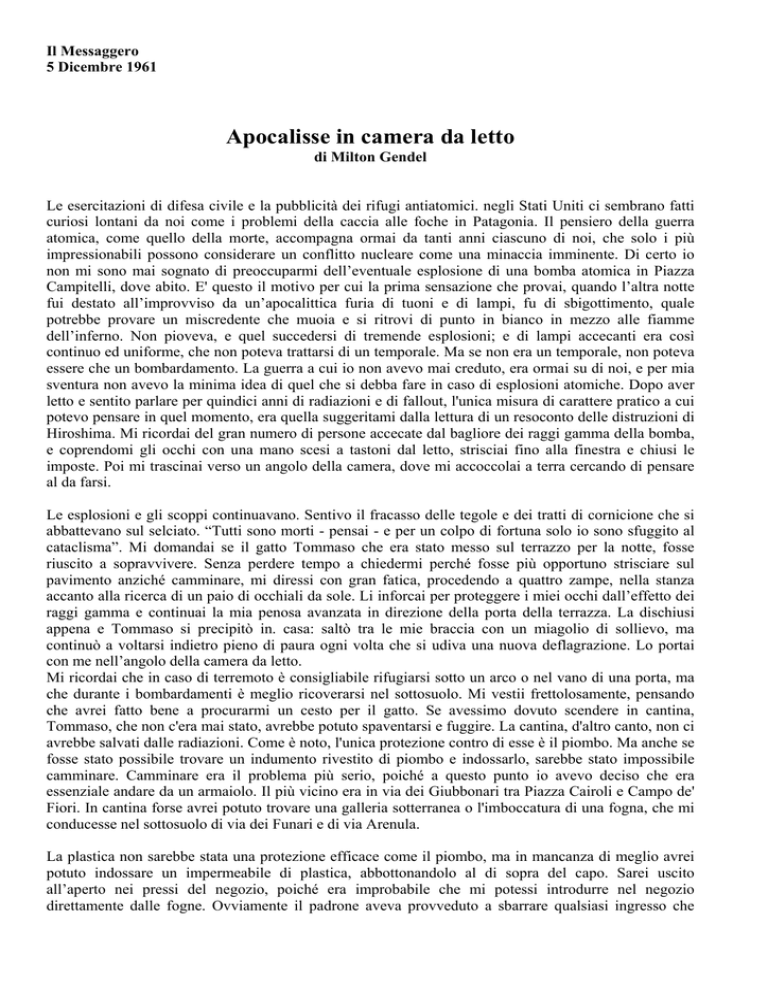 Il Messaggero
5 Dicembre 1961

Apocalisse in camera da letto
di Milton Gendel

Le esercitazioni di difesa civile e la pubblicità dei rifugi antiatomici. negli Stati Uniti ci sembrano fatti curiosi lontani da noi come i problemi della caccia alle foche in Patagonia. Il pensiero della guerra atomica, come quello della morte, accompagna ormai da tanti anni ciascuno di noi, che solo i più impressionabili possono considerare un conflitto nucleare come una minaccia imminente. Di certo io non mi sono mai sognato di preoccuparmi dell'eventuale esplosione di una bomba atomica in Piazza Campitelli, dove abito. E' questo il motivo per cui la prima sensazione che provai, quando l'altra notte fui destato all'improvviso da un'apocalittica furia di tuoni e di lampi, fu di sbigottimento, quale potrebbe provare un miscredente che muoia e si ritrovi di punto in bianco in mezzo alle fiamme dell'inferno. Non pioveva, e quel succedersi di tremende esplosioni; e di lampi accecanti era così continuo ed uniforme, che non poteva trattarsi di un temporale. Ma se non era un temporale, non poteva essere che un bombardamento. La guerra a cui io non avevo mai creduto, era ormai su di noi, e per mia sventura non avevo la minima idea di quel che si debba fare in caso di esplosioni atomiche. Dopo aver letto e sentito parlare per quindici anni di radiazioni e di fallout, l'unica misura di carattere pratico a cui potevo pensare in quel momento, era quella suggeritami dalla lettura di un resoconto delle distruzioni di Hiroshima. Mi ricordai del gran numero di persone accecate dal bagliore dei raggi gamma della bomba, e coprendomi gli occhi con una mano scesi a tastoni dal letto, strisciai fino alla finestra e chiusi le imposte. Poi mi trascinai verso un angolo della camera, dove mi accoccolai a terra cercando di pensare al da farsi.

Le esplosioni e gli scoppi continuavano. Sentivo il fracasso delle tegole e dei tratti di cornicione che si abbattevano sul selciato. "Tutti sono morti - pensai - e per un colpo di fortuna solo io sono sfuggito al cataclisma". Mi domandai se il gatto Tommaso che era stato messo sul terrazzo per la notte, fosse riuscito a sopravvivere. Senza perdere tempo a chiedermi perché fosse più opportuno strisciare sul pavimento anziché camminare, mi diressi con gran fatica, procedendo a quattro zampe, nella stanza accanto alla ricerca di un paio di occhiali da sole. Li inforcai per proteggere i miei occhi dall'effetto dei raggi gamma e continuai la mia penosa avanzata in direzione della porta della terrazza. La dischiusi appena e Tommaso si precipitò in. casa: saltò tra le mie braccia con un miagolio di sollievo, ma continuò a voltarsi indietro pieno di paura ogni volta che si udiva una nuova deflagrazione. Lo portai con me nell'angolo della camera da letto.
Mi ricordai che in caso di terremoto è consigliabile rifugiarsi sotto un arco o nel vano di una porta, ma che durante i bombardamenti è meglio ricoverarsi nel sottosuolo. Mi vestii frettolosamente, pensando che avrei fatto bene a procurarmi un cesto per il gatto. Se avessimo dovuto scendere in cantina, Tommaso, che non c'era mai stato, avrebbe potuto spaventarsi e fuggire. La cantina, d'altro canto, non ci avrebbe salvati dalle radiazioni. Come è noto, l'unica protezione contro di esse è il piombo. Ma anche se fosse stato possibile trovare un indumento rivestito di piombo e indossarlo, sarebbe stato impossibile camminare. Camminare era il problema più serio, poiché a questo punto io avevo deciso che era essenziale andare da un armaiolo. Il più vicino era in via dei Giubbonari tra Piazza Cairoli e Campo de' Fiori. In cantina forse avrei potuto trovare una galleria sotterranea o l'imboccatura di una fogna, che mi conducesse nel sottosuolo di via dei Funari e di via Arenula.

La plastica non sarebbe stata una protezione efficace come il piombo, ma in mancanza di meglio avrei potuto indossare un impermeabile di plastica, abbottonandolo al di sopra del capo. Sarei uscito all'aperto nei pressi del negozio, poiché era improbabile che mi potessi introdurre nel negozio direttamente dalle fogne. Ovviamente il padrone aveva provveduto a sbarrare qualsiasi ingresso che